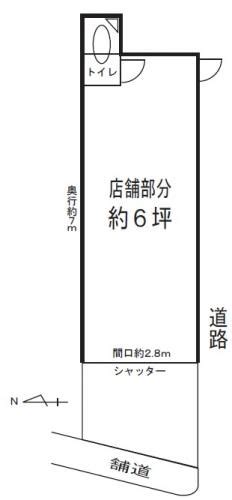 トイレ

奥行約7m

店舗部分
約６坪

道路

間口約2.8m

シャッター

N

舗道